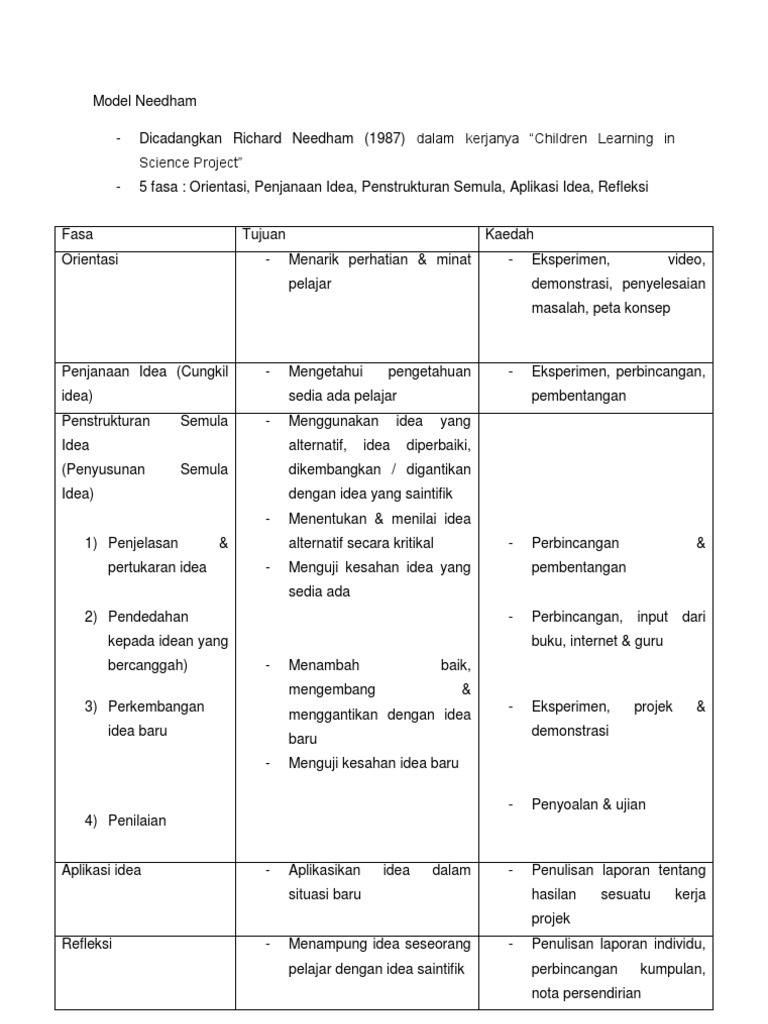 Model Needham

- Dicadangkan Richard Needham (1987) dalam kerjanya "Children Learning in Science Project"
- 5 fasa : Orientasi, Penjanaan Idea, Penstrukturan Semula, Aplikasi Idea, Refleksi

| Fasa | Tujuan | Kaedah |
|---|---|---|
| Orientasi | - Menarik perhatian & minat pelajar | - Eksperimen, video, demonstrasi, penyelesaian masalah, peta konsep |
| Penjanaan Idea (Cungkil idea) | - Mengetahui pengetahuan sedia ada pelajar | - Eksperimen, perbincangan, pembentangan |
| Penstrukturan Semula Idea (Penyusunan Semula Idea) 1) Penjelasan & pertukaran idea 2) Pendedahan kepada idean yang bercanggah) 3) Perkembangan idea baru 4) Penilaian | - Menggunakan idea yang alternatif, idea diperbaiki, dikembangkan / digantikan dengan idea yang saintifik - Menentukan & menilai idea alternatif secara kritikal - Menguji kesahan idea yang sedia ada - Menambah baik, mengembang & menggantikan dengan idea baru - Menguji kesahan idea baru | - Perbincangan & pembentangan - Perbincangan, input dari buku, internet & guru - Eksperimen, projek & demonstrasi - Penyoalan & ujian |
| Aplikasi idea | - Aplikasikan idea dalam situasi baru | - Penulisan laporan tentang hasilan sesuatu kerja projek |
| Refleksi | - Menampung idea seseorang pelajar dengan idea saintifik | - Penulisan laporan individu, perbincangan kumpulan, nota persendirian |